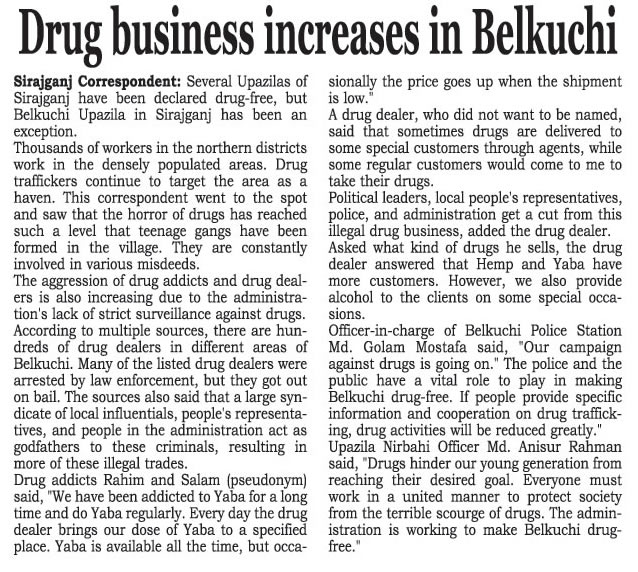 Drug business increases in Belkuchi

Sirajganj Correspondent: Several Upazilas of Sirajganj have been declared drug-free, but Belkuchi Upazila in Sirajganj has been an exception.

Thousands of workers in the northern districts work in the densely populated areas. Drug traffickers continue to target the area as a haven. This correspondent went to the spot and saw that the horror of drugs has reached such a level that teenage gangs have been formed in the village. They are constantly involved in various misdeeds.

The aggression of drug addicts and drug dealers is also increasing due to the administration's lack of strict surveillance against drugs.

According to multiple sources, there are hundreds of drug dealers in different areas of Belkuchi. Many of the listed drug dealers were arrested by law enforcement, but they got out on bail. The sources also said that a large syndicate of local influentials, people's representatives, and people in the administration act as godfathers to these criminals, resulting in more of these illegal trades.

Drug addicts Rahim and Salam (pseudonym) said, "We have been addicted to Yaba for a long time and do Yaba regularly. Every day the drug dealer brings our dose of Yaba to a specified place. Yaba is available all the time, but occasionally the price goes up when the shipment is low."

A drug dealer, who did not want to be named, said that sometimes drugs are delivered to some special customers through agents, while some regular customers would come to me to take their drugs.

Political leaders, local people's representatives, police, and administration get a cut from this illegal drug business, added the drug dealer.

Asked what kind of drugs he sells, the drug dealer answered that Hemp and Yaba have more customers. However, we also provide alcohol to the clients on some special occasions.

Officer-in-charge of Belkuchi Police Station Md. Golam Mostafa said, "Our campaign against drugs is going on." The police and the public have a vital role to play in making Belkuchi drug-free. If people provide specific information and cooperation on drug trafficking, drug activities will be reduced greatly."

Upazila Nirbahi Officer Md. Anisur Rahman said, "Drugs hinder our young generation from reaching their desired goal. Everyone must work in a united manner to protect society from the terrible scourge of drugs. The administration is working to make Belkuchi drug-free."